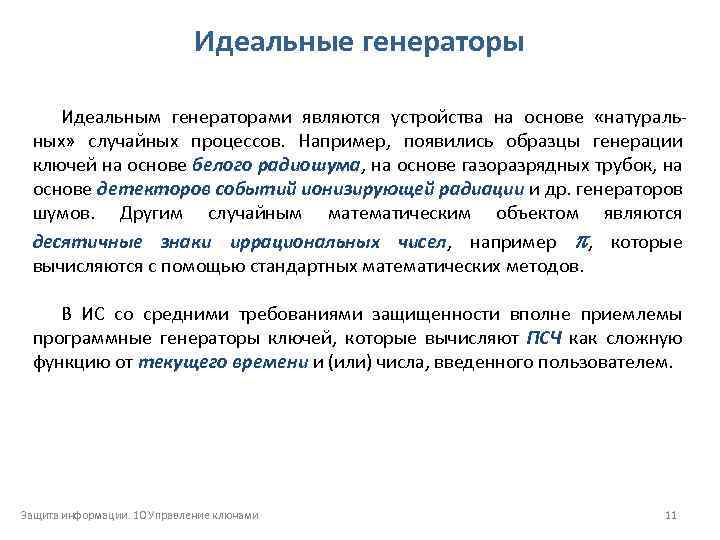 Идеальные генераторы

Идеальным генераторами являются устройства на основе «натуральных» случайных процессов. Например, появились образцы генерации ключей на основе белого радиошума, на основе газоразрядных трубок, на основе детекторов событий ионизирующей радиации и др. генераторов шумов. Другим случайным математическим объектом являются десятичные знаки иррациональных чисел, например $\pi$, которые вычисляются с помощью стандартных математических методов.

В ИС со средними требованиями защищенности вполне приемлемы программные генераторы ключей, которые вычисляют ПСЧ как сложную функцию от текущего времени и (или) числа, введенного пользователем.

Защита информации. 10 Управление ключами

11